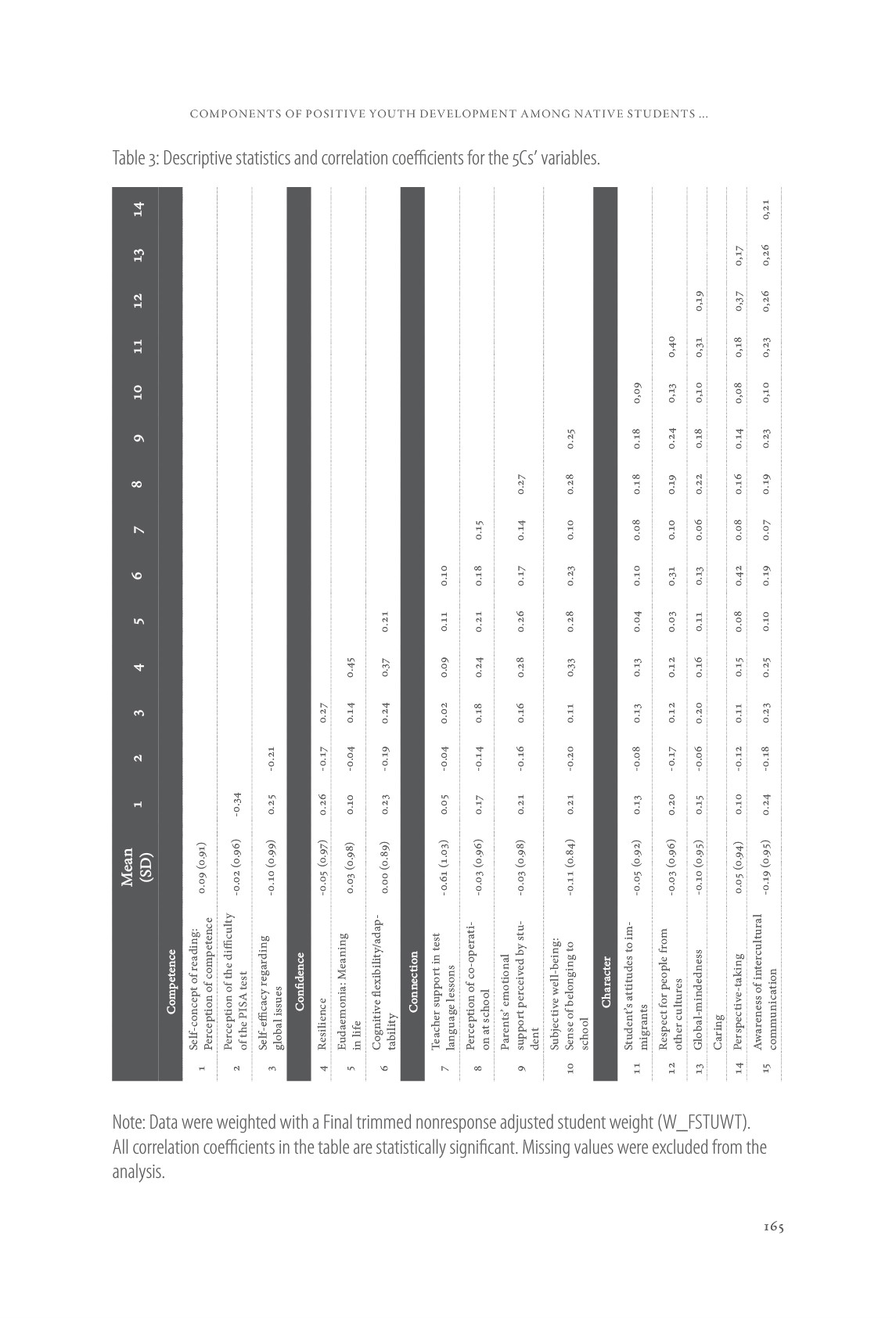 COMPONENTS OF POSITIVE YOUTH DEVELOPMENT AMONG NATIVE STUDENTS ...

Table 3: Descriptive statistics and correlation coefficients for the 5Cs' variables.

| | | Mean (SD) | 1 | 2 | 3 | 4 | 5 | 6 | 7 | 8 | 9 | 10 | 11 | 12 | 13 | 14 |
|---|---|---|---|---|---|---|---|---|---|---|---|---|---|---|---|---|
| | Competence | | | | | | | | | | | | | | | |
| 1 | Self-concept of reading: Perception of competence | 0.09 (0.91) | | | | | | | | | | | | | | |
| 2 | Perception of the difficulty of the PISA test | -0.02 (0.96) | -0.34 | | | | | | | | | | | | | |
| 3 | Self-efficacy regarding global issues | -0.10 (0.99) | 0.25 | -0.21 | | | | | | | | | | | | |
| | Confidence | | | | | | | | | | | | | | | |
| 4 | Resilience | -0.05 (0.97) | 0.26 | -0.17 | 0.27 | | | | | | | | | | | |
| 5 | Eudaemonia: Meaning in life | 0.03 (0.98) | 0.10 | -0.04 | 0.14 | 0.45 | | | | | | | | | | |
| 6 | Cognitive flexibility/adaptability | 0.00 (0.89) | 0.23 | -0.19 | 0.24 | 0.37 | 0.21 | | | | | | | | | |
| | Connection | | | | | | | | | | | | | | | |
| 7 | Teacher support in test language lessons | -0.61 (1.03) | 0.05 | -0.04 | 0.02 | 0.09 | 0.11 | 0.10 | | | | | | | | |
| 8 | Perception of co-operation at school | -0.03 (0.96) | 0.17 | -0.14 | 0.18 | 0.24 | 0.21 | 0.18 | 0.15 | | | | | | | |
| 9 | Parents' emotional support perceived by student | -0.03 (0.98) | 0.21 | -0.16 | 0.16 | 0.28 | 0.26 | 0.17 | 0.14 | 0.27 | | | | | | |
| 10 | Subjective well-being: Sense of belonging to school | -0.11 (0.84) | 0.21 | -0.20 | 0.11 | 0.33 | 0.28 | 0.23 | 0.10 | 0.28 | 0.25 | | | | | |
| | Character | | | | | | | | | | | | | | | |
| 11 | Student's attitudes to immigrants | -0.05 (0.92) | 0.13 | -0.08 | 0.13 | 0.13 | 0.04 | 0.10 | 0.08 | 0.18 | 0.18 | 0,09 | | | | |
| 12 | Respect for people from other cultures | -0.03 (0.96) | 0.20 | -0.17 | 0.12 | 0.12 | 0.03 | 0.31 | 0.10 | 0.19 | 0.24 | 0,13 | 0,40 | | | |
| 13 | Global-mindedness | -0.10 (0.95) | 0.15 | -0.06 | 0.20 | 0.16 | 0.11 | 0.13 | 0.06 | 0.22 | 0.18 | 0,10 | 0,31 | 0,19 | | |
| | Caring | | | | | | | | | | | | | | | |
| 14 | Perspective-taking | 0.05 (0.94) | 0.10 | -0.12 | 0.11 | 0.15 | 0.08 | 0.42 | 0.08 | 0.16 | 0.14 | 0,08 | 0,18 | 0,37 | 0,17 | |
| 15 | Awareness of intercultural communication | -0.19 (0.95) | 0.24 | -0.18 | 0.23 | 0.25 | 0.10 | 0.19 | 0.07 | 0.19 | 0.23 | 0,10 | 0,23 | 0,26 | 0,26 | 0,21 |

Note: Data were weighted with a Final trimmed nonresponse adjusted student weight (W_FSTUWT). All correlation coefficients in the table are statistically significant. Missing values were excluded from the analysis.

165